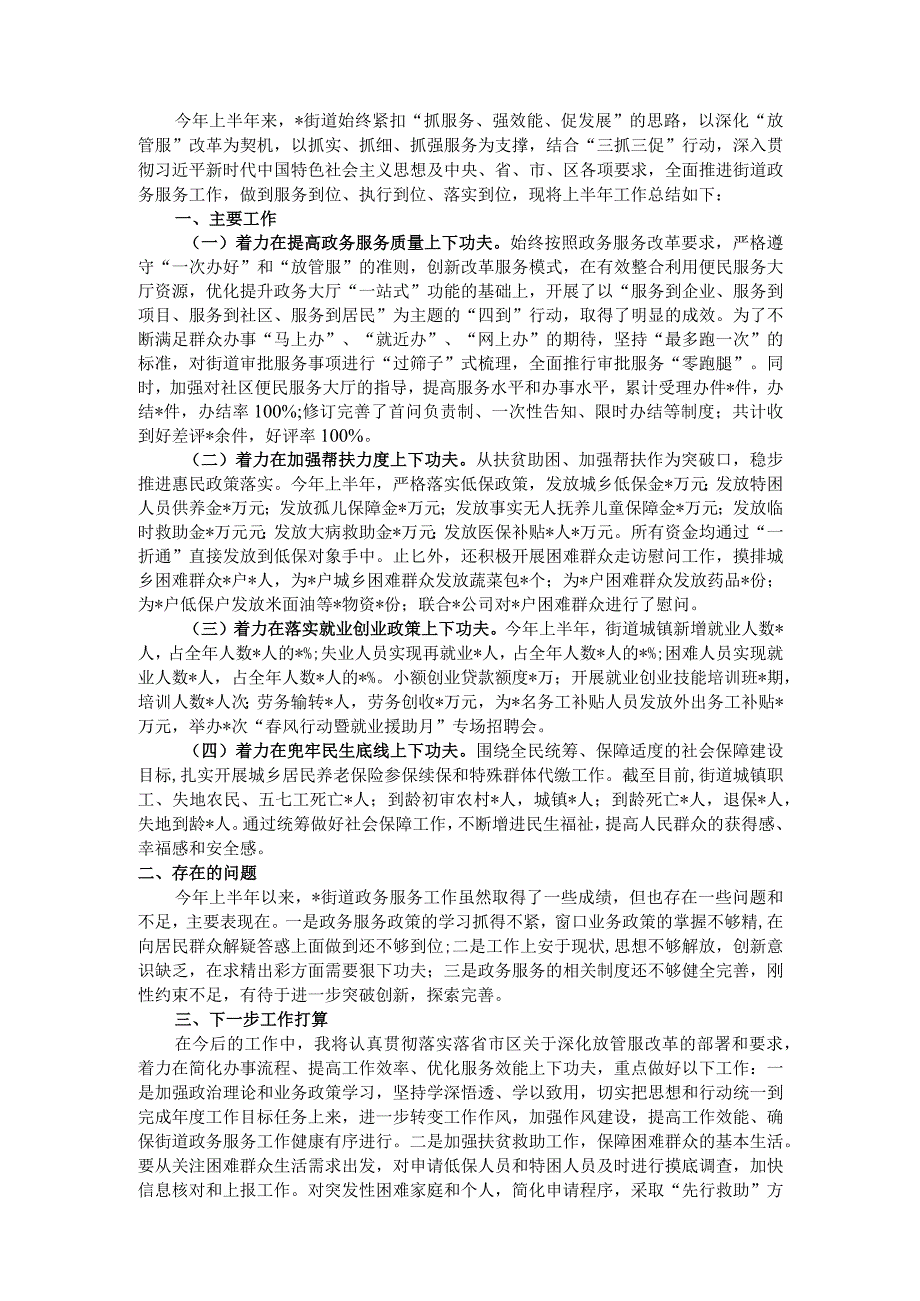 今年上半年来，*街道始终紧扣“抓服务、强效能、促发展”的思路，以深化“放管服”改革为契机，以抓实、抓细、抓强服务为支撑，结合“三抓三促”行动，深入贯彻习近平新时代中国特色社会主义思想及中央、省、市、区各项要求，全面推进街道政务服务工作，做到服务到位、执行到位、落实到位，现将上半年工作总结如下：

一、主要工作

（一）着力在提高政务服务质量上下功夫。始终按照政务服务改革要求，严格遵守“一次办好”和“放管服”的准则，创新改革服务模式，在有效整合利用便民服务大厅资源，优化提升政务大厅“一站式”功能的基础上，开展了以“服务到企业、服务到项目、服务到社区、服务到居民”为主题的“四到”行动，取得了明显的成效。为了不断满足群众办事“马上办”、“就近办”、“网上办”的期待，坚持“最多跑一次”的标准，对街道审批服务事项进行“过筛子”式梳理，全面推行审批服务“零跑腿”。同时，加强对社区便民服务大厅的指导，提高服务水平和办事水平，累计受理办件*件，办结*件，办结率100%;修订完善了首问负责制、一次性告知、限时办结等制度；共计收到好差评*余件，好评率100%。

（二）着力在加强帮扶力度上下功夫。从扶贫助困、加强帮扶作为突破口，稳步推进惠民政策落实。今年上半年，严格落实低保政策，发放城乡低保金*万元;发放特困人员供养金*万元；发放孤儿保障金*万元；发放事实无人抚养儿童保障金*万元；发放临时救助金*万元元;发放大病救助金*万元;发放医保补贴*人*万元。所有资金均通过“一折通”直接发放到低保对象手中。止匕外，还积极开展困难群众走访慰问工作，摸排城乡困难群众*户*人，为*户城乡困难群众发放蔬菜包*个；为*户困难群众发放药品*份；为*户低保户发放米面油等*物资*份；联合*公司对*户困难群众进行了慰问。

（三）着力在落实就业创业政策上下功夫。今年上半年，街道城镇新增就业人数*人，占全年人数*人的*%;失业人员实现再就业*人，占全年人数*人的*%;困难人员实现就业人数*人，占全年人数*人的*%。小额创业贷款额度*万；开展就业创业技能培训班*期，培训人数*人次；劳务输转*人，劳务创收*万元，为*名务工补贴人员发放外出务工补贴*万元，举办*次“春风行动暨就业援助月”专场招聘会。

（四）着力在兜牢民生底线上下功夫。围绕全民统筹、保障适度的社会保障建设目标，扎实开展城乡居民养老保险参保续保和特殊群体代缴工作。截至目前，街道城镇职工、失地农民、五七工死亡*人；到龄初审农村*人，城镇*人；到龄死亡*人，退保*人，失地到龄*人。通过统筹做好社会保障工作，不断增进民生福祉，提高人民群众的获得感、幸福感和安全感。

二、存在的问题

今年上半年以来，*街道政务服务工作虽然取得了一些成绩，但也存在一些问题和不足，主要表现在。一是政务服务政策的学习抓得不紧，窗口业务政策的掌握不够精，在向居民群众解疑答惑上面做到还不够到位;二是工作上安于现状，思想不够解放，创新意识缺乏，在求精出彩方面需要狠下功夫；三是政务服务的相关制度还不够健全完善，刚性约束不足，有待于进一步突破创新，探索完善。

三、下一步工作打算

在今后的工作中，我将认真贯彻落实落省市区关于深化放管服改革的部署和要求，着力在简化办事流程、提高工作效率、优化服务效能上下功夫，重点做好以下工作：一是加强政治理论和业务政策学习，坚持学深悟透、学以致用，切实把思想和行动统一到完成年度工作目标任务上来，进一步转变工作作风，加强作风建设，提高工作效能、确保街道政务服务工作健康有序进行。二是加强扶贫救助工作，保障困难群众的基本生活。要从关注困难群众生活需求出发，对申请低保人员和特困人员及时进行摸底调查，加快信息核对和上报工作。对突发性困难家庭和个人，简化申请程序，采取“先行救助”方